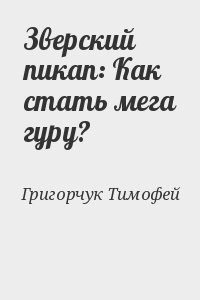 Зверский пикап: Как стать мега гуру?

Григорчук Тимофей